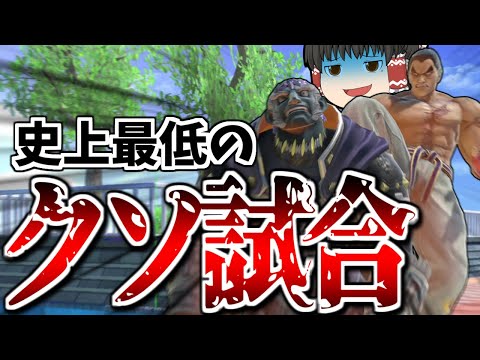 史上最低の
クソ試合